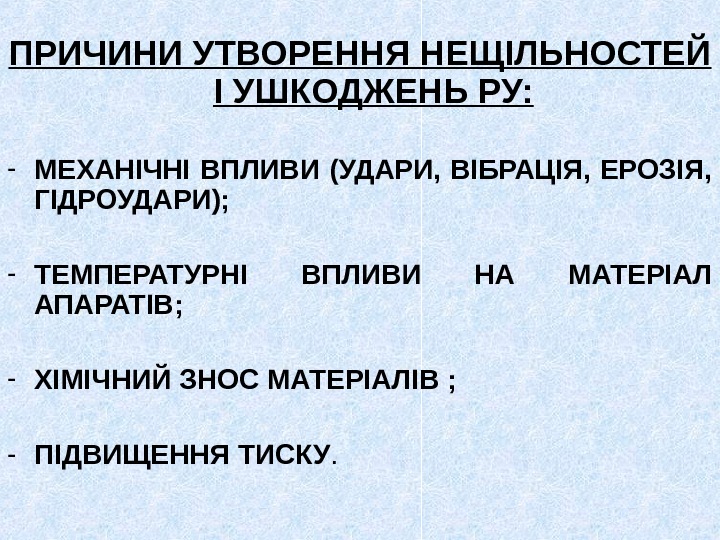 ПРИЧИНИ УТВОРЕННЯ НЕЩІЛЬНОСТЕЙ І УШКОДЖЕНЬ РУ:

- МЕХАНІЧНІ ВПЛИВИ (УДАРИ, ВІБРАЦІЯ, ЕРОЗІЯ, ГІДРОУДАРИ);

- ТЕМПЕРАТУРНІ ВПЛИВИ НА МАТЕРІАЛ АПАРАТІВ;

- ХІМІЧНИЙ ЗНОС МАТЕРІАЛІВ ;

- ПІДВИЩЕННЯ ТИСКУ.